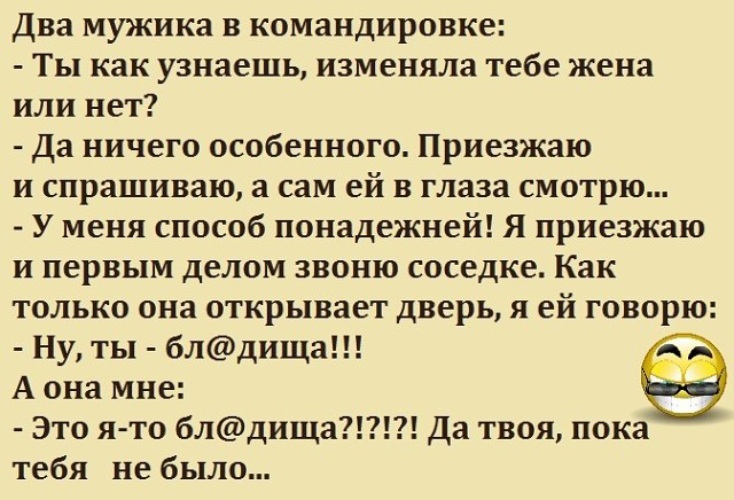 Два мужика в командировке:
- Ты как узнаешь, изменяла тебе жена или нет?
- Да ничего особенного. Приезжаю и спрашиваю, а сам ей в глаза смотрю...
- У меня способ понадежней! Я приезжаю и первым делом звоню соседке. Как только она открывает дверь, я ей говорю:
- Ну, ты - бл@дища!!!
А она мне:
- Это я-то бл@дища?!?!?! Да твоя, пока тебя не было...